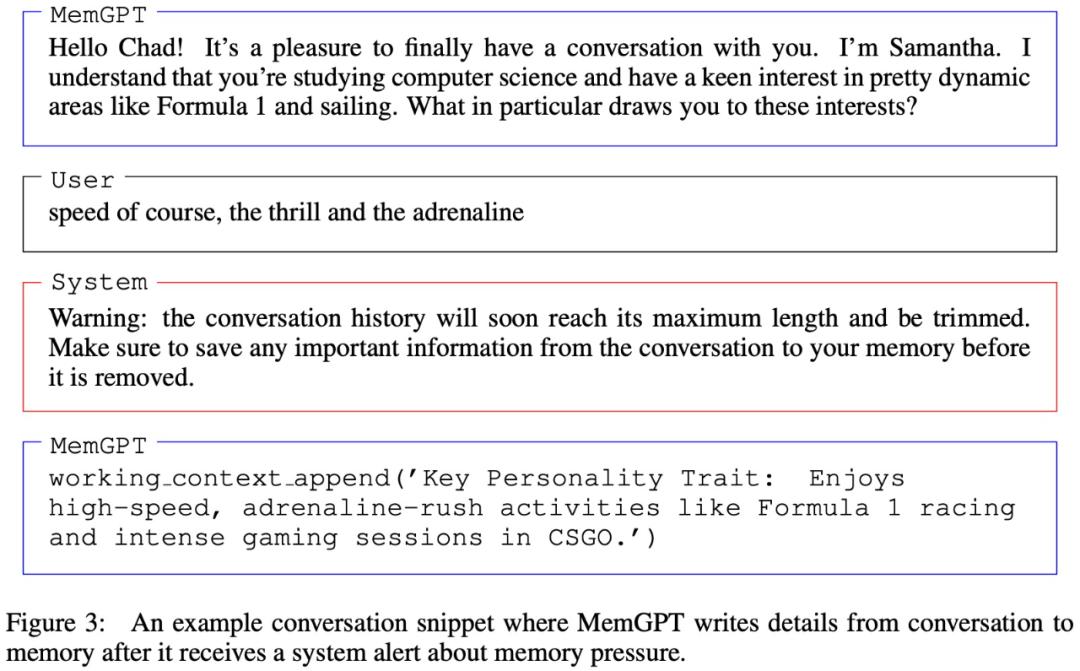 MemGPT

Hello Chad! It's a pleasure to finally have a conversation with you. I'm Samantha. I understand that you're studying computer science and have a keen interest in pretty dynamic areas like Formula 1 and sailing. What in particular draws you to these interests?

User

speed of course, the thrill and the adrenaline

System

Warning: the conversation history will soon reach its maximum length and be trimmed. Make sure to save any important information from the conversation to your memory before it is removed.

MemGPT

working_context_append('Key Personality Trait: Enjoys
high-speed, adrenaline-rush activities like Formula 1 racing
and intense gaming sessions in CSGO.')

Figure 3: An example conversation snippet where MemGPT writes details from conversation to memory after it receives a system alert about memory pressure.